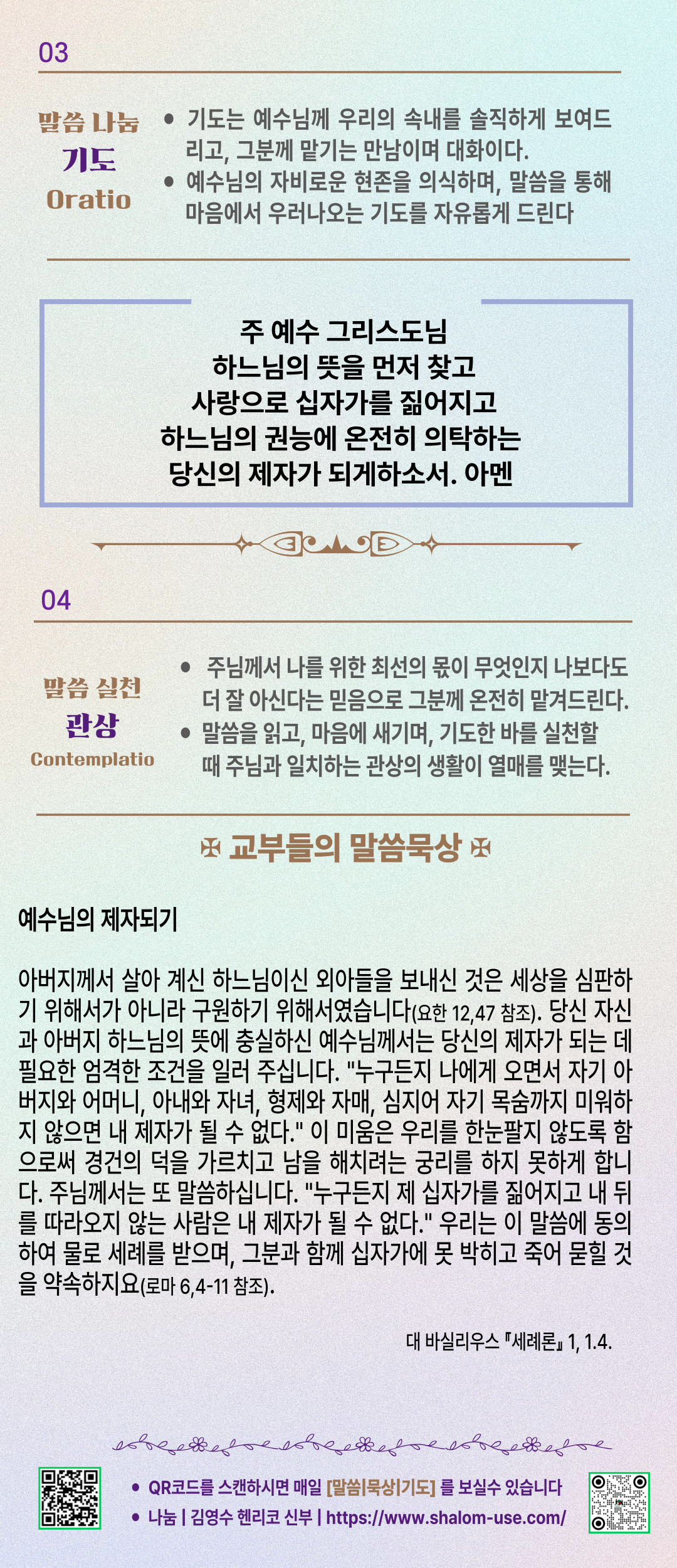 03

말씀 나눔
기도
Oratio

• 기도는 예수님께 우리의 속내를 솔직하게 보여드리고, 그분께 맡기는 만남이며 대화이다.
• 예수님의 자비로운 현존을 의식하며, 말씀을 통해 마음에서 우러나오는 기도를 자유롭게 드린다

주 예수 그리스도님
하느님의 뜻을 먼저 찾고
사랑으로 십자가를 짊어지고
하느님의 권능에 온전히 의탁하는
당신의 제자가 되게하소서. 아멘

04

말씀 실천
관상
Contemplatio

• 주님께서 나를 위한 최선의 몫이 무엇인지 나보다도 더 잘 아신다는 믿음으로 그분께 온전히 맡겨드린다.
• 말씀을 읽고, 마음에 새기며, 기도한 바를 실천할 때 주님과 일치하는 관상의 생활이 열매를 맺는다.

✠ 교부들의 말씀묵상 ✠

예수님의 제자되기

아버지께서 살아 계신 하느님이신 외아들을 보내신 것은 세상을 심판하기 위해서가 아니라 구원하기 위해서였습니다(요한 12,47 참조). 당신 자신과 아버지 하느님의 뜻에 충실하신 예수님께서는 당신의 제자가 되는 데 필요한 엄격한 조건을 일러 주십니다. "누구든지 나에게 오면서 자기 아버지와 어머니, 아내와 자녀, 형제와 자매, 심지어 자기 목숨까지 미워하지 않으면 내 제자가 될 수 없다." 이 미움은 우리를 한눈팔지 않도록 함으로써 경건의 덕을 가르치고 남을 해치려는 궁리를 하지 못하게 합니다. 주님께서는 또 말씀하십니다. "누구든지 제 십자가를 짊어지고 내 뒤를 따라오지 않는 사람은 내 제자가 될 수 없다." 우리는 이 말씀에 동의하여 물로 세례를 받으며, 그분과 함께 십자가에 못 박히고 죽어 묻힐 것을 약속하지요(로마 6,4-11 참조).

대 바실리우스 『세례론』 1, 1.4.

• QR코드를 스캔하시면 매일 [말씀|묵상|기도] 를 보실수 있습니다
• 나눔 | 김영수 헨리코 신부 | https://www.shalom-use.com/